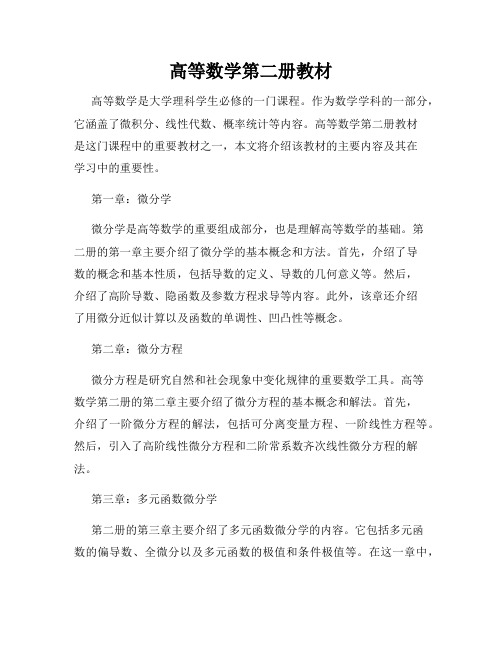 高等数学第二册教材

高等数学是大学理科学生必修的一门课程。作为数学学科的一部分，它涵盖了微积分、线性代数、概率统计等内容。高等数学第二册教材是这门课程中的重要教材之一，本文将介绍该教材的主要内容及其在学习中的重要性。

第一章：微分学

微分学是高等数学的重要组成部分，也是理解高等数学的基础。第二册的第一章主要介绍了微分学的基本概念和方法。首先，介绍了导数的概念和基本性质，包括导数的定义、导数的几何意义等。然后，介绍了高阶导数、隐函数及参数方程求导等内容。此外，该章还介绍了用微分近似计算以及函数的单调性、凹凸性等概念。

第二章：微分方程

微分方程是研究自然和社会现象中变化规律的重要数学工具。高等数学第二册的第二章主要介绍了微分方程的基本概念和解法。首先，介绍了一阶微分方程的解法，包括可分离变量方程、一阶线性方程等。然后，引入了高阶线性微分方程和二阶常系数齐次线性微分方程的解法。

第三章：多元函数微分学

第二册的第三章主要介绍了多元函数微分学的内容。它包括多元函数的偏导数、全微分以及多元函数的极值和条件极值等。在这一章中，